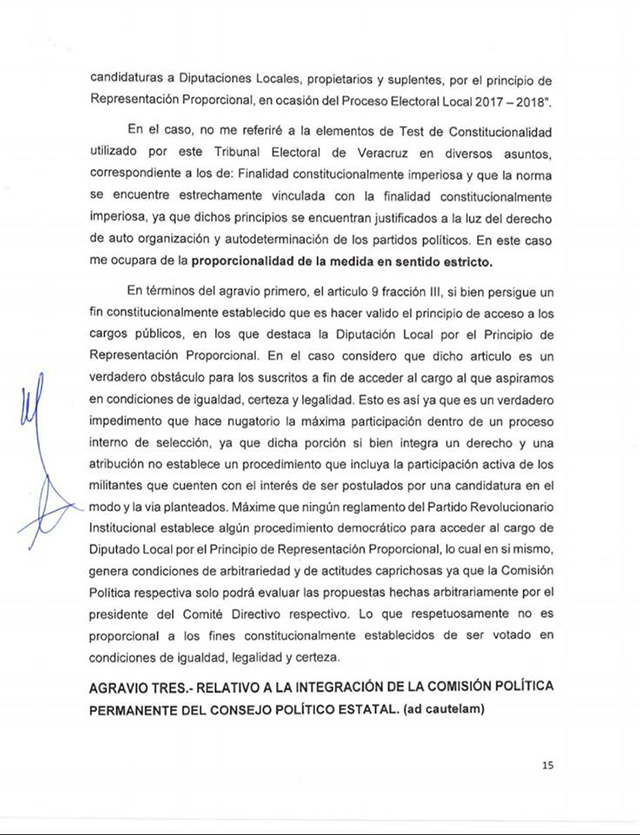 candidaturas a Diputaciones Locales, propietarios y suplentes, por el principio de Representación Proporcional, en ocasión del Proceso Electoral Local 2017 – 2018".

En el caso, no me referiré a la elementos de Test de Constitucionalidad utilizado por este Tribunal Electoral de Veracruz en diversos asuntos, correspondiente a los de: Finalidad constitucionalmente imperiosa y que la norma se encuentre estrechamente vinculada con la finalidad constitucionalmente imperiosa, ya que dichos principios se encuentran justificados a la luz del derecho de auto organización y autodeterminación de los partidos políticos. En este caso me ocupara de la proporcionalidad de la medida en sentido estricto.

En términos del agravio primero, el articulo 9 fracción III, si bien persigue un fin constitucionalmente establecido que es hacer valido el principio de acceso a los cargos públicos, en los que destaca la Diputación Local por el Principio de Representación Proporcional. En el caso considero que dicho articulo es un verdadero obstáculo para los suscritos a fin de acceder al cargo al que aspiramos en condiciones de igualdad, certeza y legalidad. Esto es así ya que es un verdadero impedimento que hace nugatorio la máxima participación dentro de un proceso interno de selección, ya que dicha porción si bien integra un derecho y una atribución no establece un procedimiento que incluya la participación activa de los militantes que cuenten con el interés de ser postulados por una candidatura en el modo y la via planteados. Máxime que ningún reglamento del Partido Revolucionario Institucional establece algún procedimiento democrático para acceder al cargo de Diputado Local por el Principio de Representación Proporcional, lo cual en si mismo, genera condiciones de arbitrariedad y de actitudes caprichosas ya que la Comisión Política respectiva solo podrá evaluar las propuestas hechas arbitrariamente por el presidente del Comité Directivo respectivo. Lo que respetuosamente no es proporcional a los fines constitucionalmente establecidos de ser votado en condiciones de igualdad, legalidad y certeza.

AGRAVIO TRES.- RELATIVO A LA INTEGRACIÓN DE LA COMISIÓN POLÍTICA PERMANENTE DEL CONSEJO POLÍTICO ESTATAL. (ad cautelam)

15